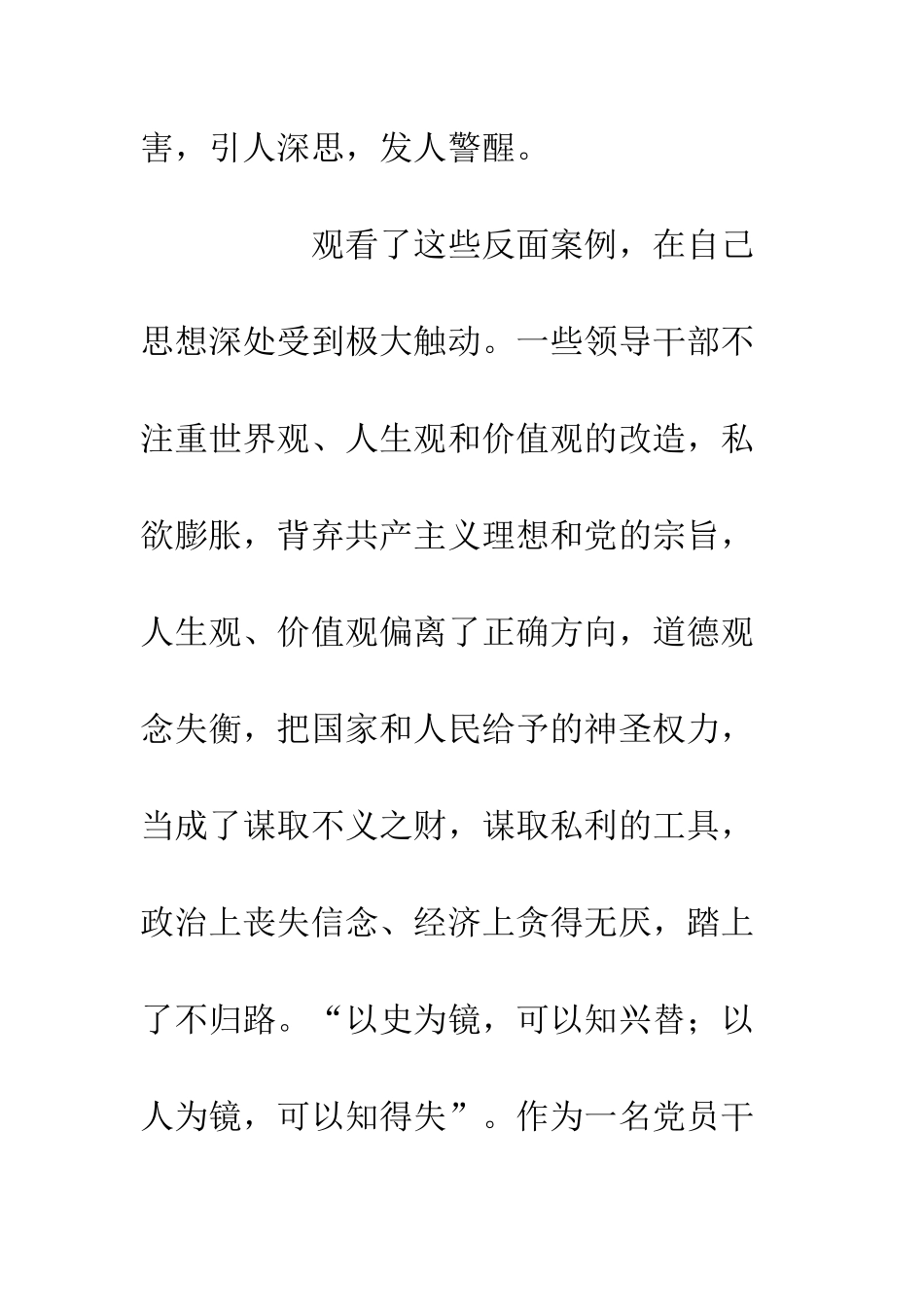 害，引人深思，发人警醒。

观看了这些反面案例，在自己思想深处受到极大触动。一些领导干部不注重世界观、人生观和价值观的改造，私欲膨胀，背弃共产主义理想和党的宗旨，人生观、价值观偏离了正确方向，道德观念失衡，把国家和人民给予的神圣权力，当成了谋取不义之财，谋取私利的工具，政治上丧失信念、经济上贪得无厌，踏上了不归路。“以史为镜，可以知兴替；以人为镜，可以知得失”。作为一名党员干